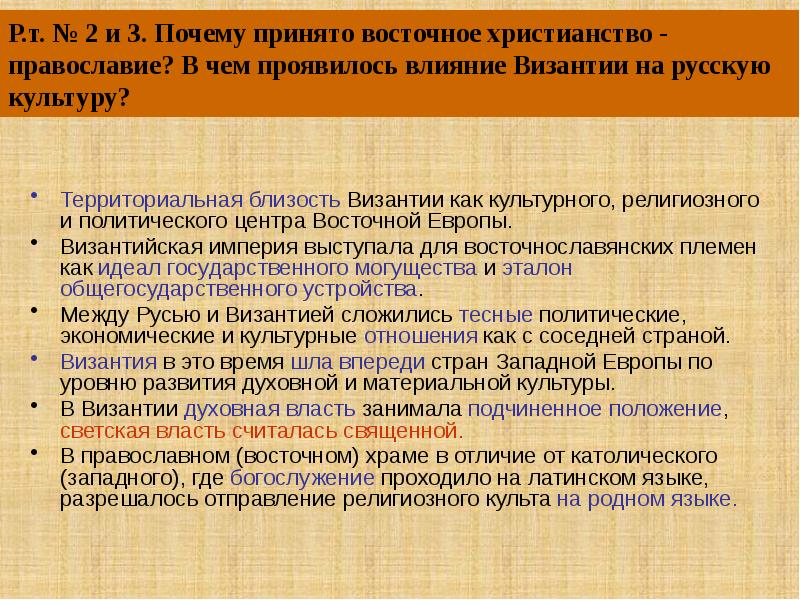 Р.т. № 2 и 3. Почему принято восточное христианство - православие? В чем проявилось влияние Византии на русскую культуру?

• Территориальная близость Византии как культурного, религиозного и политического центра Восточной Европы.
• Византийская империя выступала для восточнославянских племен как идеал государственного могущества и эталон общегосударственного устройства.
• Между Русью и Византией сложились тесные политические, экономические и культурные отношения как с соседней страной.
• Византия в это время шла впереди стран Западной Европы по уровню развития духовной и материальной культуры.
• В Византии духовная власть занимала подчиненное положение, светская власть считалась священной.
• В православном (восточном) храме в отличие от католического (западного), где богослужение проходило на латинском языке, разрешалось отправление религиозного культа на родном языке.